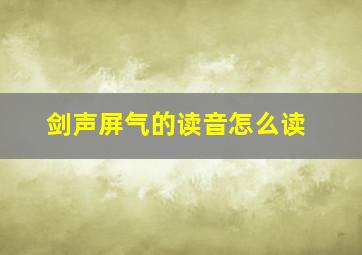 剑声屏气的读音怎么读